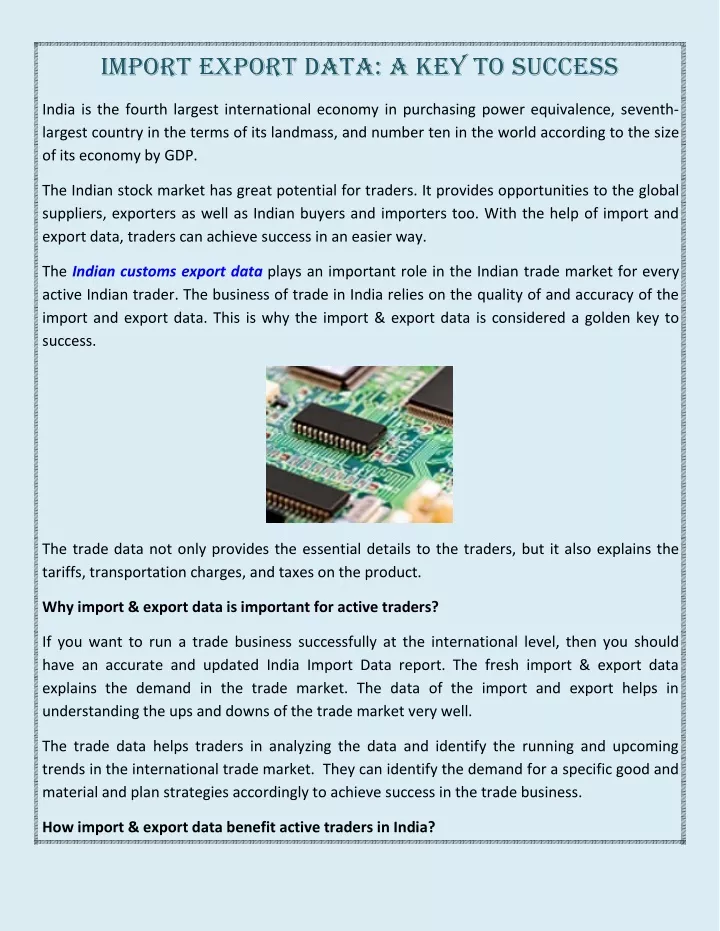 IMPORT EXPORT DATA: A KEY TO SUCCESS

India is the fourth largest international economy in purchasing power equivalence, seventh-largest country in the terms of its landmass, and number ten in the world according to the size of its economy by GDP.

The Indian stock market has great potential for traders. It provides opportunities to the global suppliers, exporters as well as Indian buyers and importers too. With the help of import and export data, traders can achieve success in an easier way.

The Indian customs export data plays an important role in the Indian trade market for every active Indian trader. The business of trade in India relies on the quality of and accuracy of the import and export data. This is why the import & export data is considered a golden key to success.

The trade data not only provides the essential details to the traders, but it also explains the tariffs, transportation charges, and taxes on the product.

Why import & export data is important for active traders?

If you want to run a trade business successfully at the international level, then you should have an accurate and updated India Import Data report. The fresh import & export data explains the demand in the trade market. The data of the import and export helps in understanding the ups and downs of the trade market very well.

The trade data helps traders in analyzing the data and identify the running and upcoming trends in the international trade market. They can identify the demand for a specific good and material and plan strategies accordingly to achieve success in the trade business.

How import & export data benefit active traders in India?